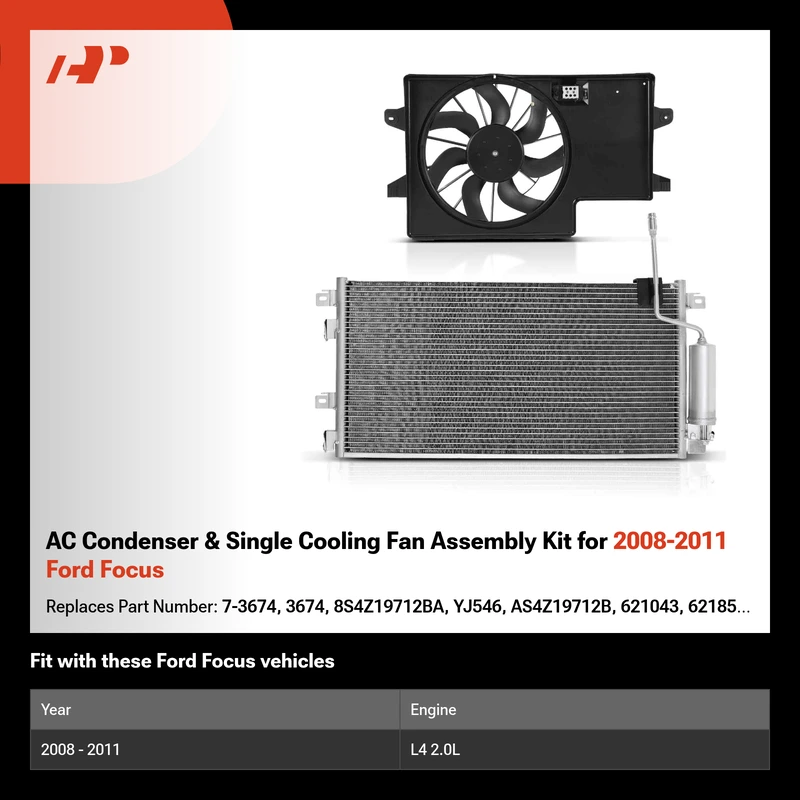 AC Condenser & Single Cooling Fan Assembly Kit for 2008-2011 Ford Focus

Replaces Part Number: 7-3674, 3674, 8S4Z19712BA, YJ546, AS4Z19712B, 621043, 62185...

Fit with these Ford Focus vehicles

| Year | Engine |
|---|---|
| 2008 - 2011 | L4 2.0L |